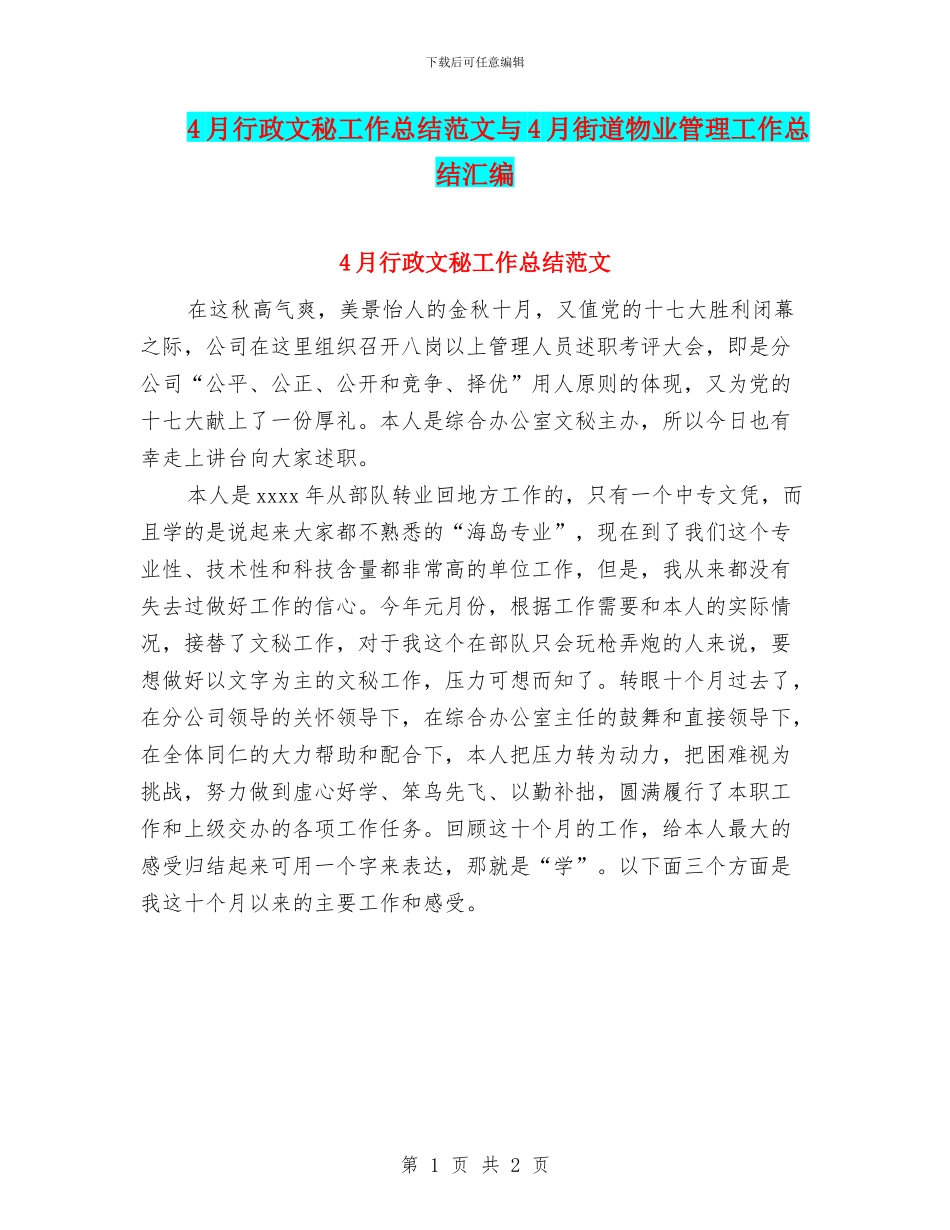 下载后可任意编辑

4月行政文秘工作总结范文与4月街道物业管理工作总结汇编

4月行政文秘工作总结范文

在这秋高气爽，美景怡人的金秋十月，又值党的十七大胜利闭幕之际，公司在这里组织召开八岗以上管理人员述职考评大会，即是分公司“公平、公正、公开和竞争、择优”用人原则的体现，又为党的十七大献上了一份厚礼。本人是综合办公室文秘主办，所以今日也有幸走上讲台向大家述职。

本人是xxxx年从部队转业回地方工作的，只有一个中专文凭，而且学的是说起来大家都不熟悉的“海岛专业”，现在到了我们这个专业性、技术性和科技含量都非常高的单位工作，但是，我从来都没有失去过做好工作的信心。今年元月份，根据工作需要和本人的实际情况，接替了文秘工作，对于我这个在部队只会玩枪弄炮的人来说，要想做好以文字为主的文秘工作，压力可想而知了。转眼十个月过去了，在分公司领导的关怀领导下，在综合办公室主任的鼓舞和直接领导下，在全体同仁的大力帮助和配合下，本人把压力转为动力，把困难视为挑战，努力做到虚心好学、笨鸟先飞、以勤补拙，圆满履行了本职工作和上级交办的各项工作任务。回顾这十个月的工作，给本人最大的感受归结起来可用一个字来表达，那就是“学”。以下面三个方面是我这十个月以来的主要工作和感受。

第 1 页 共 2 页